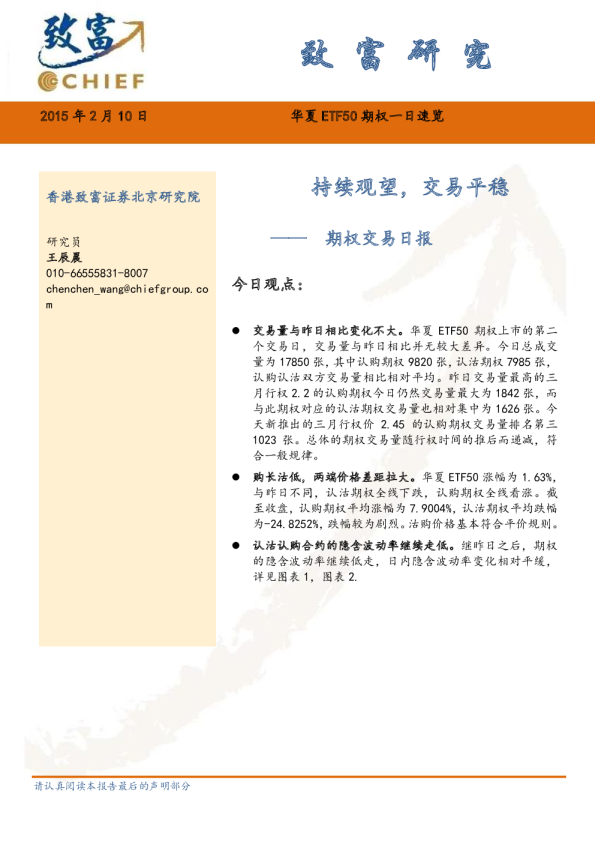 致富
CHIEF

致富研究

2015 年 2 月 10 日　　华夏 ETF50 期权一日速览

香港致富证券北京研究院

研究员
王辰晨
010-66555831-8007
chenchen_wang@chiefgroup.com

持续观望，交易平稳

—— 期权交易日报

今日观点：

● 交易量与昨日相比变化不大。华夏 ETF50 期权上市的第二个交易日，交易量与昨日相比并无较大差异。今日总成交量为 17850 张，其中认购期权 9820 张，认沽期权 7985 张，认购认沽双方交易量相比相对平均。昨日交易量最高的三月行权 2.2 的认购期权今日仍然交易量最大为 1842 张，而与此期权对应的认沽期权交易量也相对集中为 1626 张。今天新推出的三月行权价 2.45 的认购期权交易量排名第三 1023 张。总体的期权交易量随行权时间的推后而递减，符合一般规律。

● 购长沽低，两端价格差距拉大。华夏 ETF50 涨幅为 1.63%，与昨日不同，认沽期权全线下跌，认购期权全线看涨。截至收盘，认购期权平均涨幅为 7.9004%，认沽期权平均跌幅为-24.8252%，跌幅较为剧烈。沽购价格基本符合平价规则。

● 认沽认购合约的隐含波动率继续走低。继昨日之后，期权的隐含波动率继续低走，日内隐含波动率变化相对平缓，详见图表 1，图表 2.

请认真阅读本报告最后的声明部分